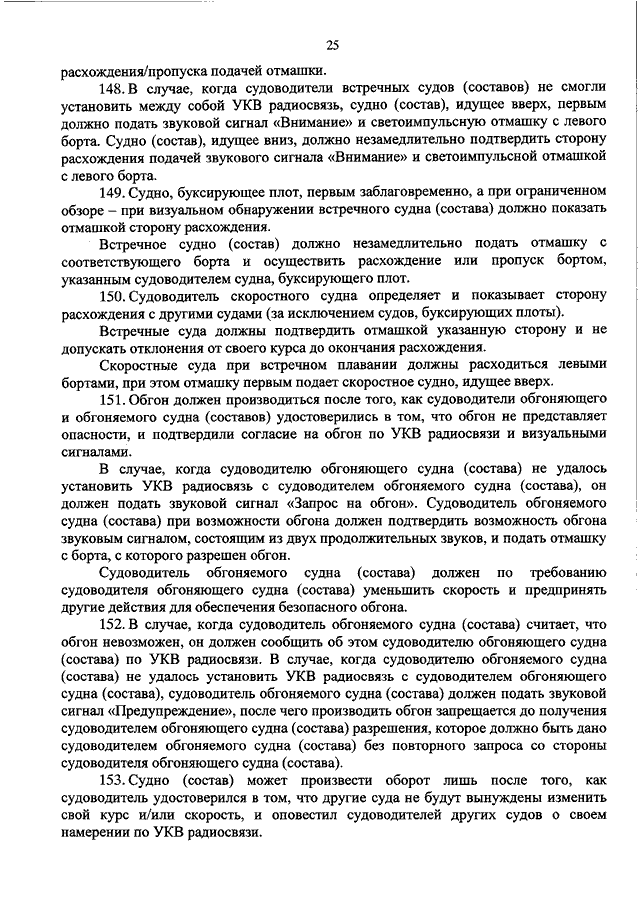 25

расхождения/пропуска подачей отмашки.

148. В случае, когда судоводители встречных судов (составов) не смогли установить между собой УКВ радиосвязь, судно (состав), идущее вверх, первым должно подать звуковой сигнал «Внимание» и светоимпульсную отмашку с левого борта. Судно (состав), идущее вниз, должно незамедлительно подтвердить сторону расхождения подачей звукового сигнала «Внимание» и светоимпульсной отмашкой с левого борта.

149. Судно, буксирующее плот, первым заблаговременно, а при ограниченном обзоре – при визуальном обнаружении встречного судна (состава) должно показать отмашкой сторону расхождения.

Встречное судно (состав) должно незамедлительно подать отмашку с соответствующего борта и осуществить расхождение или пропуск бортом, указанным судоводителем судна, буксирующего плот.

150. Судоводитель скоростного судна определяет и показывает сторону расхождения с другими судами (за исключением судов, буксирующих плоты).

Встречные суда должны подтвердить отмашкой указанную сторону и не допускать отклонения от своего курса до окончания расхождения.

Скоростные суда при встречном плавании должны расходиться левыми бортами, при этом отмашку первым подает скоростное судно, идущее вверх.

151. Обгон должен производиться после того, как судоводители обгоняющего и обгоняемого судна (составов) удостоверились в том, что обгон не представляет опасности, и подтвердили согласие на обгон по УКВ радиосвязи и визуальными сигналами.

В случае, когда судоводителю обгоняющего судна (состава) не удалось установить УКВ радиосвязь с судоводителем обгоняемого судна (состава), он должен подать звуковой сигнал «Запрос на обгон». Судоводитель обгоняемого судна (состава) при возможности обгона должен подтвердить возможность обгона звуковым сигналом, состоящим из двух продолжительных звуков, и подать отмашку с борта, с которого разрешен обгон.

Судоводитель обгоняемого судна (состава) должен по требованию судоводителя обгоняющего судна (состава) уменьшить скорость и предпринять другие действия для обеспечения безопасного обгона.

152. В случае, когда судоводитель обгоняемого судна (состава) считает, что обгон невозможен, он должен сообщить об этом судоводителю обгоняющего судна (состава) по УКВ радиосвязи. В случае, когда судоводителю обгоняемого судна (состава) не удалось установить УКВ радиосвязь с судоводителем обгоняющего судна (состава), судоводитель обгоняемого судна (состава) должен подать звуковой сигнал «Предупреждение», после чего производить обгон запрещается до получения судоводителем обгоняющего судна (состава) разрешения, которое должно быть дано судоводителем обгоняемого судна (состава) без повторного запроса со стороны судоводителя обгоняющего судна (состава).

153. Судно (состав) может произвести оборот лишь после того, как судоводитель удостоверился в том, что другие суда не будут вынуждены изменить свой курс и/или скорость, и оповестил судоводителей других судов о своем намерении по УКВ радиосвязи.